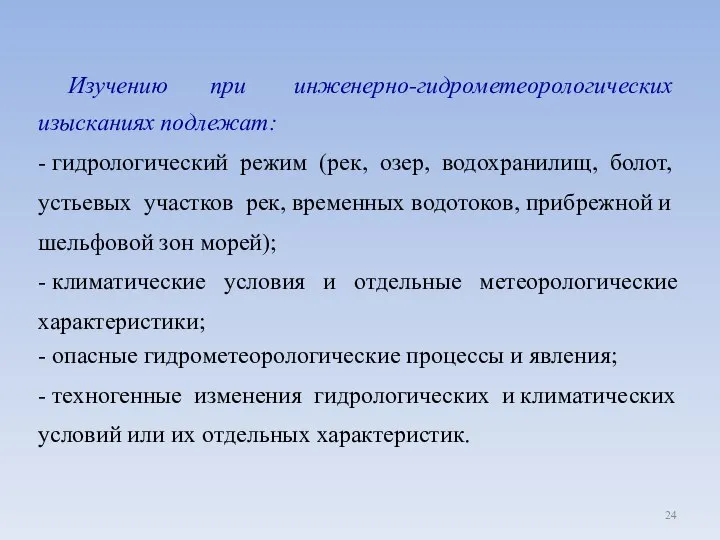 Изучению при инженерно-гидрометеорологических изысканиях подлежат:

- гидрологический режим (рек, озер, водохранилищ, болот, устьевых участков рек, временных водотоков, прибрежной и шельфовой зон морей);

- климатические условия и отдельные метеорологические характеристики;

- опасные гидрометеорологические процессы и явления;

- техногенные изменения гидрологических и климатических условий или их отдельных характеристик.

24